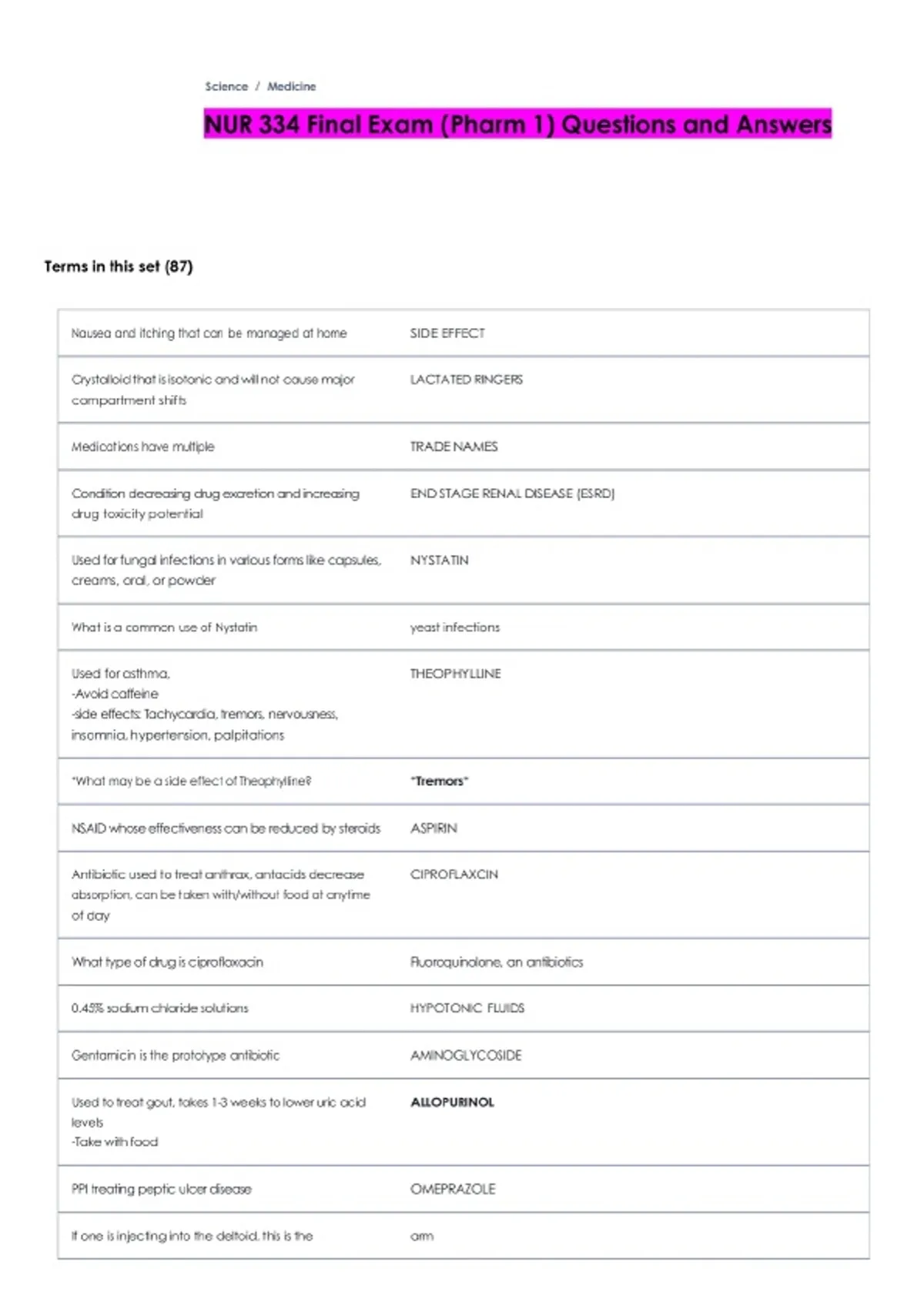 Science / Medicine

NUR 334 Final Exam (Pharm 1) Questions and Answers

Terms in this set (87)

| Nausea and itching that can be managed at home | SIDE EFFECT |
|---|---|
| Crystalloid that is isotonic and will not cause major compartment shifts | LACTATED RINGERS |
| Medications have multiple | TRADE NAMES |
| Condition decreasing drug excretion and increasing drug toxicity potential | END STAGE RENAL DISEASE (ESRD) |
| Used for fungal infections in various forms like capsules, creams, oral, or powder | NYSTATIN |
| What is a common use of Nystatin | yeast infections |
| Used for asthma, -Avoid caffeine -side effects: Tachycardia, tremors, nervousness, insomnia, hypertension, palpitations | THEOPHYLLINE |
| *What may be a side effect of Theophylline? | *Tremors* |
| NSAID whose effectiveness can be reduced by steroids | ASPIRIN |
| Antibiotic used to treat anthrax, antacids decrease absorption, can be taken with/without food at anytime of day | CIPROFLAXCIN |
| What type of drug is ciprofloxacin | Fluoroquinolone, an antibiotics |
| 0.45% sodium chloride solutions | HYPOTONIC FLUIDS |
| Gentamicin is the prototype antibiotic | AMINOGLYCOSIDE |
| Used to treat gout, takes 1-3 weeks to lower uric acid levels -Take with food | ALLOPURINOL |
| PPI treating peptic ulcer disease | OMEPRAZOLE |
| If one is injecting into the deltoid, this is the | arm |